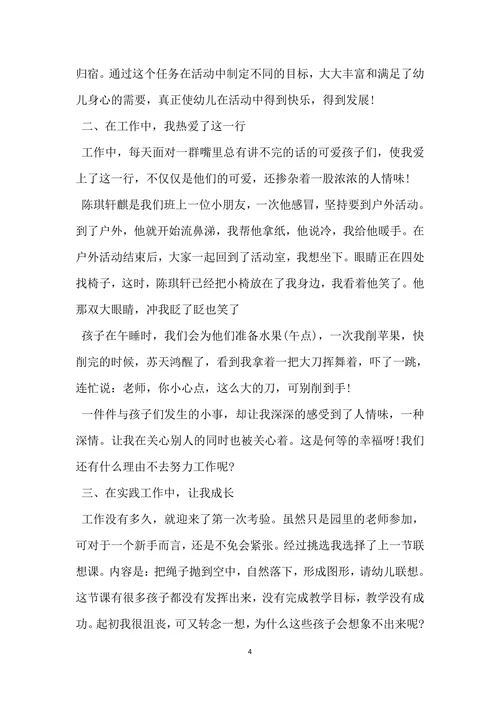 归宿。通过这个任务在活动中制定不同的目标，大大丰富和满足了幼儿身心的需要，真正使幼儿在活动中得到快乐，得到发展！

二、在工作中，我热爱了这一行

工作中，每天面对一群嘴里总有讲不完的话的可爱孩子们，使我爱上了这一行，不仅仅是他们的可爱，还掺杂着一股浓浓的人情味！

陈琪轩麒是我们班上一位小朋友，一次他感冒，坚持要到户外活动。到了户外，他就开始流鼻涕，我帮他拿纸，他说冷，我给他暖手。在户外活动结束后，大家一起回到了活动室，我想坐下。眼睛正在四处找椅子，这时，陈琪轩已经把小椅放在了我身边，我看着他笑了。他那双大眼睛，冲我眨了眨也笑了

孩子在午睡时，我们会为他们准备水果(午点)，一次我削苹果，快削完的时候，苏天鸿醒了，看到我拿着一把大刀挥舞着，吓了一跳，连忙说：老师，你小心点，这么大的刀，可别削到手！

一件件与孩子们发生的小事，却让我深深的感受到了人情味，一种深情。让我在关心别人的同时也被关心着。这是何等的幸福呀！我们还有什么理由不去努力工作呢？

三、在实践工作中，让我成长

工作没有多久，就迎来了第一次考验。虽然只是园里的老师参加，可对于一个新手而言，还是不免会紧张。经过挑选我选择了上一节联想课。内容是：把绳子抛到空中，自然落下，形成图形，请幼儿联想。这节课有很多孩子都没有发挥出来，没有完成教学目标，教学没有成功。起初我很沮丧，可又转念一想，为什么这些孩子会想象不出来呢？

4